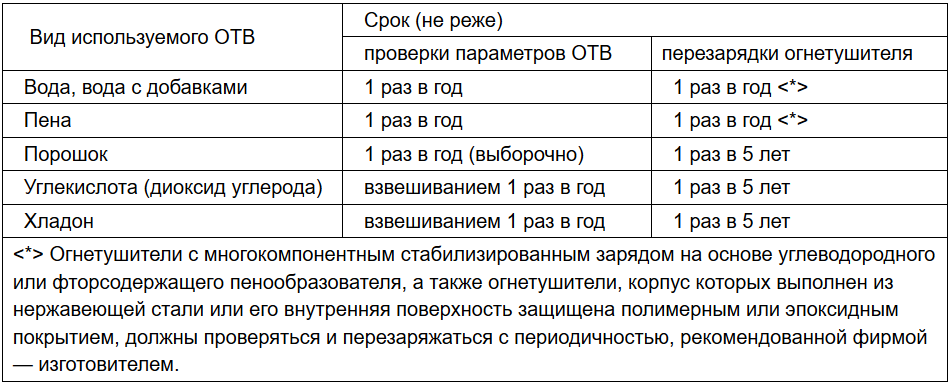 | Вид используемого ОТВ | Срок (не реже) | |
|---|---|---|
| | проверки параметров ОТВ | перезарядки огнетушителя |
| Вода, вода с добавками | 1 раз в год | 1 раз в год <*> |
| Пена | 1 раз в год | 1 раз в год <*> |
| Порошок | 1 раз в год (выборочно) | 1 раз в 5 лет |
| Углекислота (диоксид углерода) | взвешиванием 1 раз в год | 1 раз в 5 лет |
| Хладон | взвешиванием 1 раз в год | 1 раз в 5 лет |

<*> Огнетушители с многокомпонентным стабилизированным зарядом на основе углеводородного или фторсодержащего пенообразователя, а также огнетушители, корпус которых выполнен из нержавеющей стали или его внутренняя поверхность защищена полимерным или эпоксидным покрытием, должны проверяться и перезаряжаться с периодичностью, рекомендованной фирмой — изготовителем.